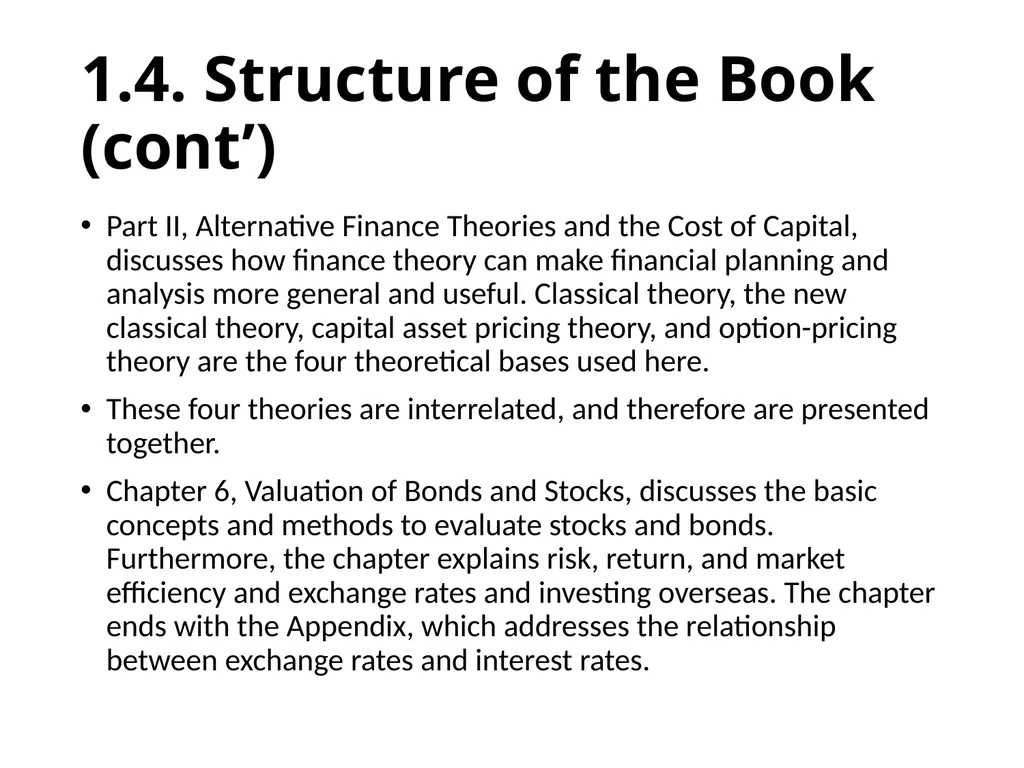 1.4. Structure of the Book (cont’)

• Part II, Alternative Finance Theories and the Cost of Capital, discusses how finance theory can make financial planning and analysis more general and useful. Classical theory, the new classical theory, capital asset pricing theory, and option-pricing theory are the four theoretical bases used here.

• These four theories are interrelated, and therefore are presented together.

• Chapter 6, Valuation of Bonds and Stocks, discusses the basic concepts and methods to evaluate stocks and bonds. Furthermore, the chapter explains risk, return, and market efficiency and exchange rates and investing overseas. The chapter ends with the Appendix, which addresses the relationship between exchange rates and interest rates.